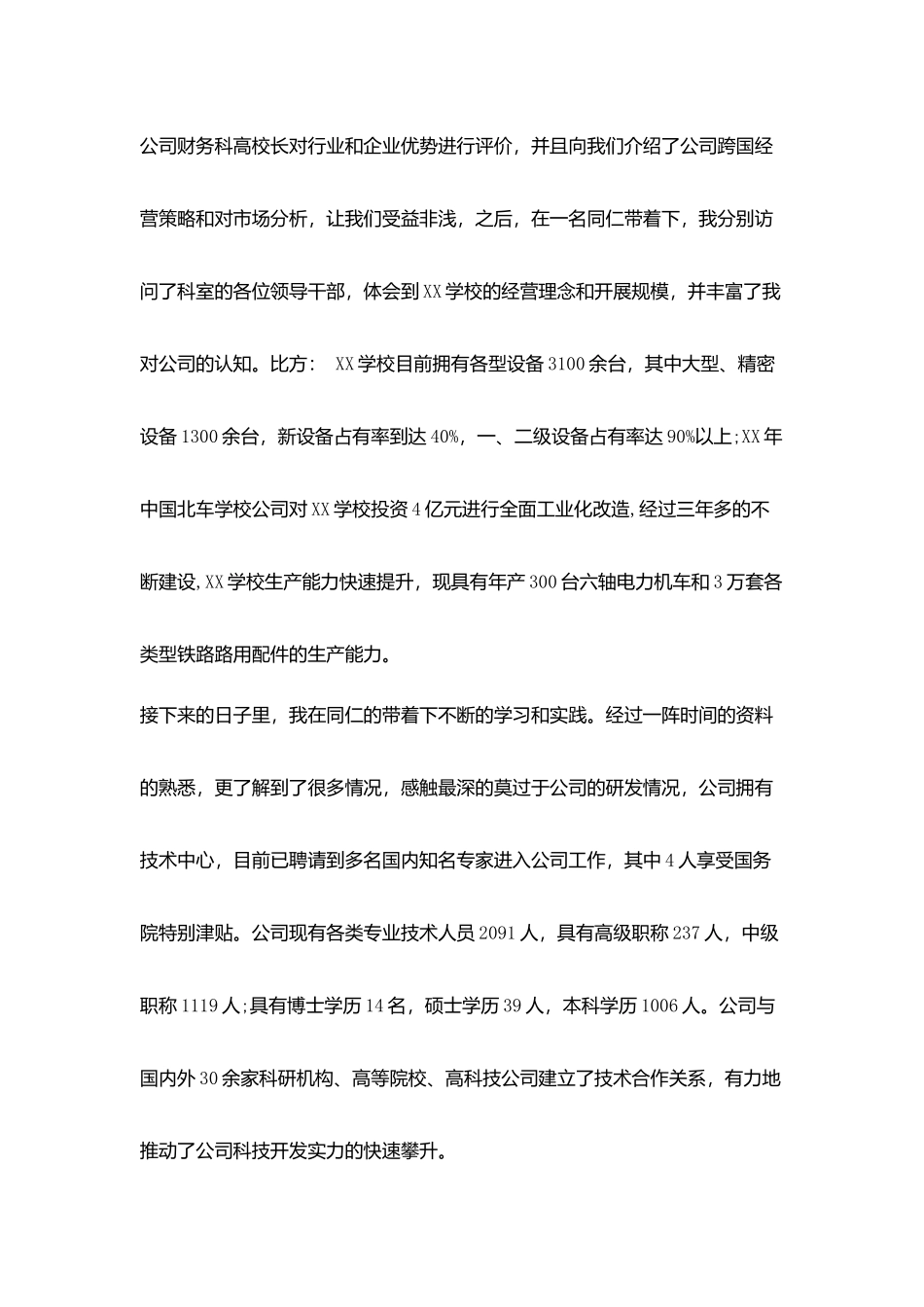 公司财务科高校长对行业和企业优势进行评价，并且向我们介绍了公司跨国经营策略和对市场分析，让我们受益非浅，之后，在一名同仁带着下，我分别访问了科室的各位领导干部，体会到XX学校的经营理念和开展规模，并丰富了我对公司的认知。比方： XX学校目前拥有各型设备3100余台，其中大型、精密设备1300余台，新设备占有率到达40%，一、二级设备占有率达90%以上；XX年中国北车学校公司对XX学校投资4亿元进行全面工业化改造，经过三年多的不断建设，XX学校生产能力快速提升，现具有年产300台六轴电力机车和3万套各类型铁路路用配件的生产能力。

接下来的日子里，我在同仁的带着下不断的学习和实践。经过一阵时间的资料的熟悉，更了解到了很多情况，感触最深的莫过于公司的研发情况，公司拥有技术中心，目前已聘请到多名国内知名专家进入公司工作，其中4人享受国务院特别津贴。公司现有各类专业技术人员2091人，具有高级职称237人，中级职称1119人；具有博士学历14名，硕士学历39人，本科学历1006人。公司与国内外30余家科研机构、高等院校、高科技公司建立了技术合作关系，有力地推动了公司科技开发实力的快速攀升。